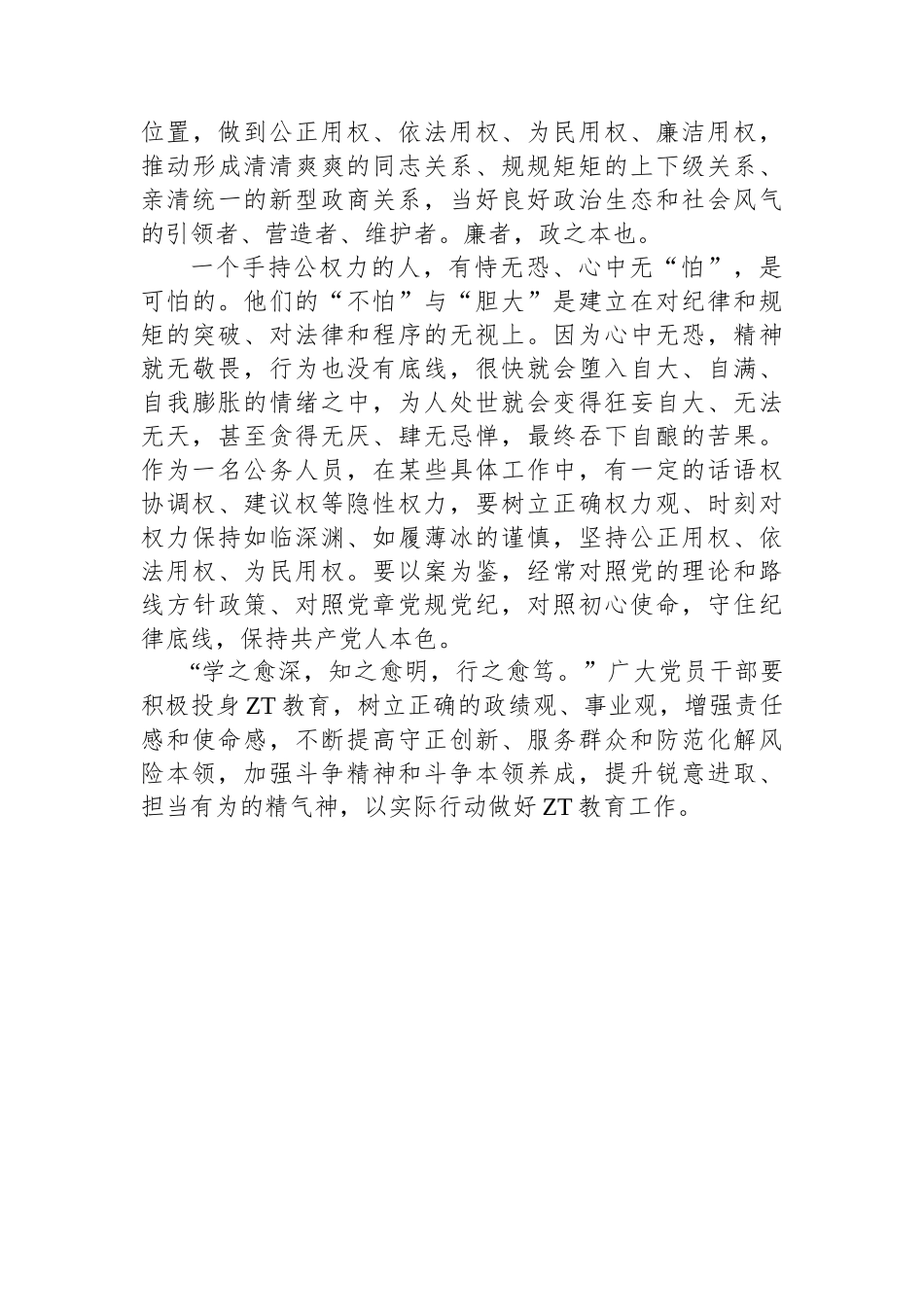 位置，做到公正用权、依法用权、为民用权、廉洁用权，推动形成清清爽爽的同志关系、规规矩矩的上下级关系、亲清统一的新型政商关系，当好良好政治生态和社会风气的引领者、营造者、维护者。廉者，政之本也。

一个手持公权力的人，有恃无恐、心中无“怕”，是可怕的。他们的“不怕”与“胆大”是建立在对纪律和规矩的突破、对法律和程序的无视上。因为心中无恐，精神就无敬畏，行为也没有底线，很快就会堕入自大、自满、自我膨胀的情绪之中，为人处世就会变得狂妄自大、无法无天，甚至贪得无厌、肆无忌惮，最终吞下自酿的苦果。作为一名公务人员，在某些具体工作中，有一定的话语权协调权、建议权等隐性权力，要树立正确权力观、时刻对权力保持如临深渊、如履薄冰的谨慎，坚持公正用权、依法用权、为民用权。要以案为鉴，经常对照党的理论和路线方针政策、对照党章党规党纪，对照初心使命，守住纪律底线，保持共产党人本色。

“学之愈深，知之愈明，行之愈笃。”广大党员干部要积极投身ZT教育，树立正确的政绩观、事业观，增强责任感和使命感，不断提高守正创新、服务群众和防范化解风险本领，加强斗争精神和斗争本领养成，提升锐意进取、担当有为的精气神，以实际行动做好ZT教育工作。